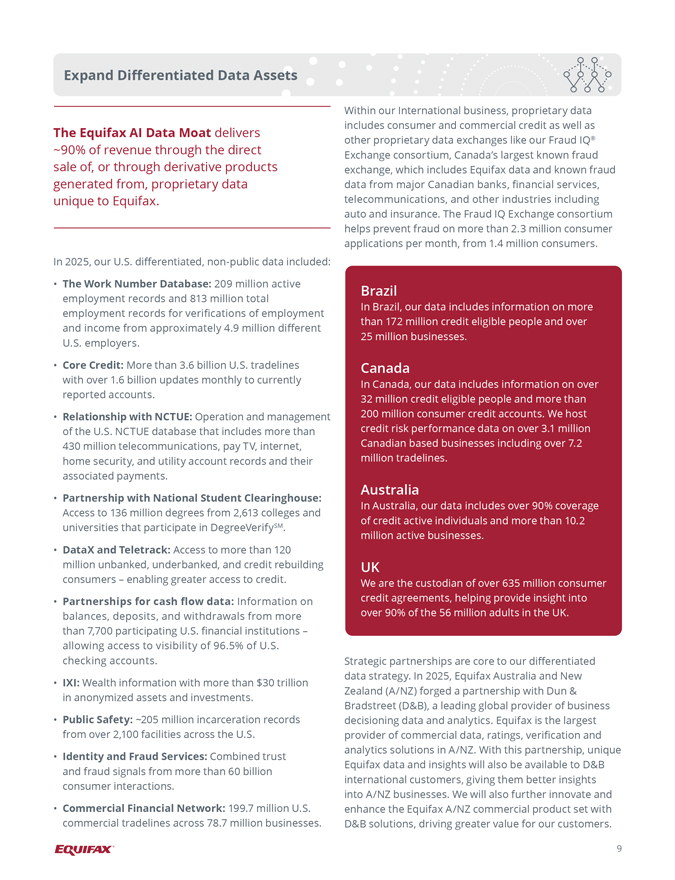 Expand Differentiated Data Assets

The Equifax AI Data Moat delivers ~90% of revenue through the direct sale of, or through derivative products generated from, proprietary data unique to Equifax.

In 2025, our U.S. differentiated, non-public data included:

• The Work Number Database: 209 million active employment records and 813 million total employment records for verifications of employment and income from approximately 4.9 million different U.S. employers.

• Core Credit: More than 3.6 billion U.S. tradelines with over 1.6 billion updates monthly to currently reported accounts.

• Relationship with NCTUE: Operation and management of the U.S. NCTUE database that includes more than 430 million telecommunications, pay TV, internet, home security, and utility account records and their associated payments.

• Partnership with National Student Clearinghouse: Access to 136 million degrees from 2,613 colleges and universities that participate in DegreeVerify$^{SM}$.

• DataX and Teletrack: Access to more than 120 million unbanked, underbanked, and credit rebuilding consumers – enabling greater access to credit.

• Partnerships for cash flow data: Information on balances, deposits, and withdrawals from more than 7,700 participating U.S. financial institutions – allowing access to visibility of 96.5% of U.S. checking accounts.

• IXI: Wealth information with more than $30 trillion in anonymized assets and investments.

• Public Safety: ~205 million incarceration records from over 2,100 facilities across the U.S.

• Identity and Fraud Services: Combined trust and fraud signals from more than 60 billion consumer interactions.

• Commercial Financial Network: 199.7 million U.S. commercial tradelines across 78.7 million businesses.

Within our International business, proprietary data includes consumer and commercial credit as well as other proprietary data exchanges like our Fraud IQ® Exchange consortium, Canada's largest known fraud exchange, which includes Equifax data and known fraud data from major Canadian banks, financial services, telecommunications, and other industries including auto and insurance. The Fraud IQ Exchange consortium helps prevent fraud on more than 2.3 million consumer applications per month, from 1.4 million consumers.

Brazil
In Brazil, our data includes information on more than 172 million credit eligible people and over 25 million businesses.

Canada
In Canada, our data includes information on over 32 million credit eligible people and more than 200 million consumer credit accounts. We host credit risk performance data on over 3.1 million Canadian based businesses including over 7.2 million tradelines.

Australia
In Australia, our data includes over 90% coverage of credit active individuals and more than 10.2 million active businesses.

UK
We are the custodian of over 635 million consumer credit agreements, helping provide insight into over 90% of the 56 million adults in the UK.

Strategic partnerships are core to our differentiated data strategy. In 2025, Equifax Australia and New Zealand (A/NZ) forged a partnership with Dun & Bradstreet (D&B), a leading global provider of business decisioning data and analytics. Equifax is the largest provider of commercial data, ratings, verification and analytics solutions in A/NZ. With this partnership, unique Equifax data and insights will also be available to D&B international customers, giving them better insights into A/NZ businesses. We will also further innovate and enhance the Equifax A/NZ commercial product set with D&B solutions, driving greater value for our customers.

EQUIFAX

9